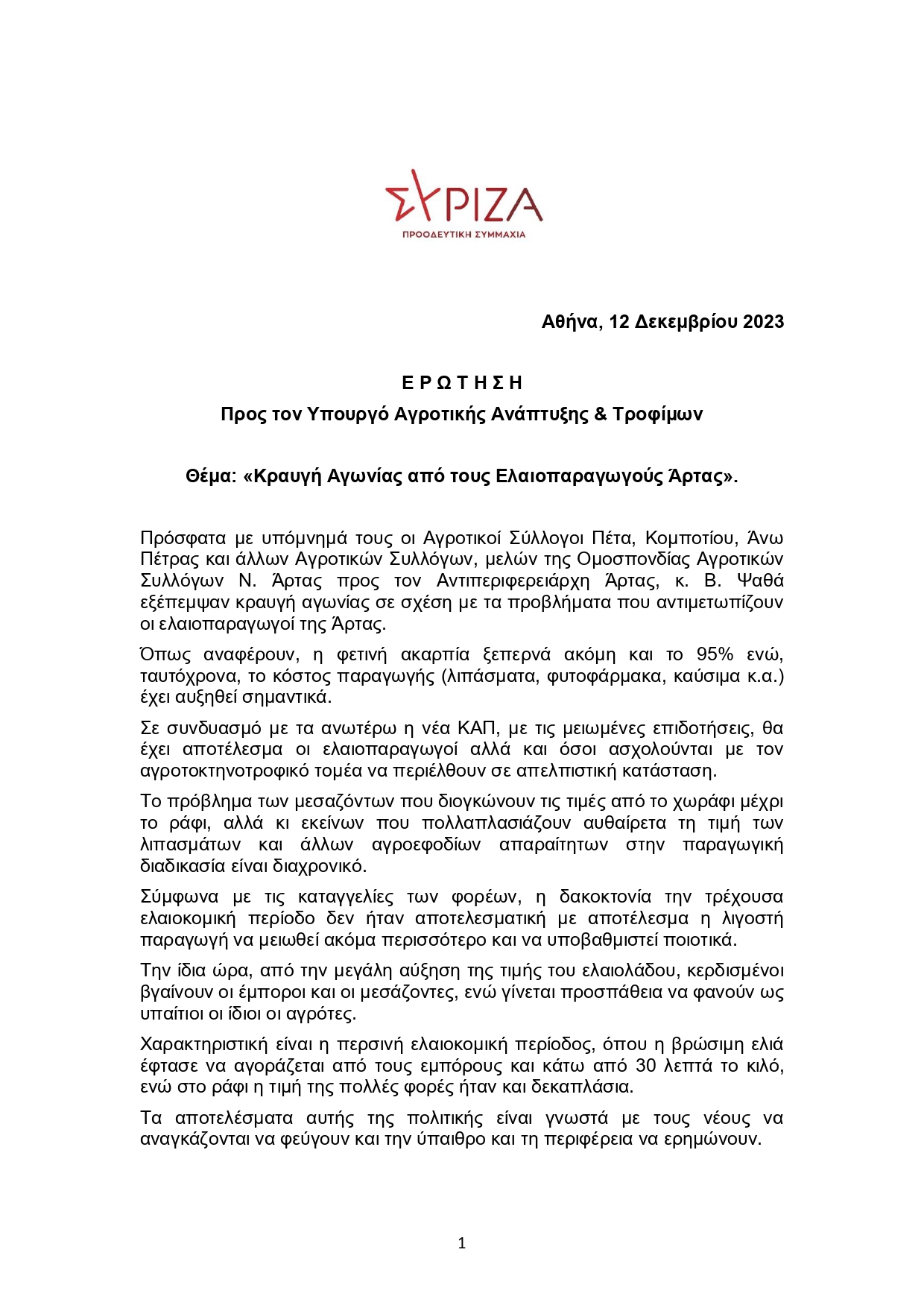 ΣΥΡΙΖΑ
ΠΡΟΟΔΕΥΤΙΚΗ ΣΥΜΜΑΧΙΑ

Αθήνα, 12 Δεκεμβρίου 2023

Ε Ρ Ω Τ Η Σ Η
Προς τον Υπουργό Αγροτικής Ανάπτυξης & Τροφίμων

Θέμα: «Κραυγή Αγωνίας από τους Ελαιοπαραγωγούς Άρτας».

Πρόσφατα με υπόμνημά τους οι Αγροτικοί Σύλλογοι Πέτα, Κομποτίου, Άνω Πέτρας και άλλων Αγροτικών Συλλόγων, μελών της Ομοσπονδίας Αγροτικών Συλλόγων Ν. Άρτας προς τον Αντιπεριφερειάρχη Άρτας, κ. Β. Ψαθά εξέπεμψαν κραυγή αγωνίας σε σχέση με τα προβλήματα που αντιμετωπίζουν οι ελαιοπαραγωγοί της Άρτας.

Όπως αναφέρουν, η φετινή ακαρπία ξεπερνά ακόμη και το 95% ενώ, ταυτόχρονα, το κόστος παραγωγής (λιπάσματα, φυτοφάρμακα, καύσιμα κ.α.) έχει αυξηθεί σημαντικά.

Σε συνδυασμό με τα ανωτέρω η νέα ΚΑΠ, με τις μειωμένες επιδοτήσεις, θα έχει αποτέλεσμα οι ελαιοπαραγωγοί αλλά και όσοι ασχολούνται με τον αγροτοκτηνοτροφικό τομέα να περιέλθουν σε απελπιστική κατάσταση.

Το πρόβλημα των μεσαζόντων που διογκώνουν τις τιμές από το χωράφι μέχρι το ράφι, αλλά κι εκείνων που πολλαπλασιάζουν αυθαίρετα τη τιμή των λιπασμάτων και άλλων αγροεφοδίων απαραίτητων στην παραγωγική διαδικασία είναι διαχρονικό.

Σύμφωνα με τις καταγγελίες των φορέων, η δακοκτονία την τρέχουσα ελαιοκομική περίοδο δεν ήταν αποτελεσματική με αποτέλεσμα η λιγοστή παραγωγή να μειωθεί ακόμα περισσότερο και να υποβαθμιστεί ποιοτικά.

Την ίδια ώρα, από την μεγάλη αύξηση της τιμής του ελαιολάδου, κερδισμένοι βγαίνουν οι έμποροι και οι μεσάζοντες, ενώ γίνεται προσπάθεια να φανούν ως υπαίτιοι οι ίδιοι οι αγρότες.

Χαρακτηριστική είναι η περσινή ελαιοκομική περίοδος, όπου η βρώσιμη ελιά έφτασε να αγοράζεται από τους εμπόρους και κάτω από 30 λεπτά το κιλό, ενώ στο ράφι η τιμή της πολλές φορές ήταν και δεκαπλάσια.

Τα αποτελέσματα αυτής της πολιτικής είναι γνωστά με τους νέους να αναγκάζονται να φεύγουν και την ύπαιθρο και τη περιφέρεια να ερημώνουν.

1